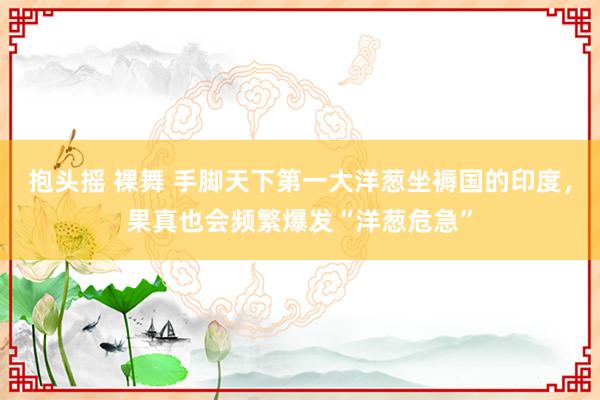 抱头摇 裸舞 手脚天下第一大洋葱坐褥国的印度，果真也会频繁爆发“洋葱危急”